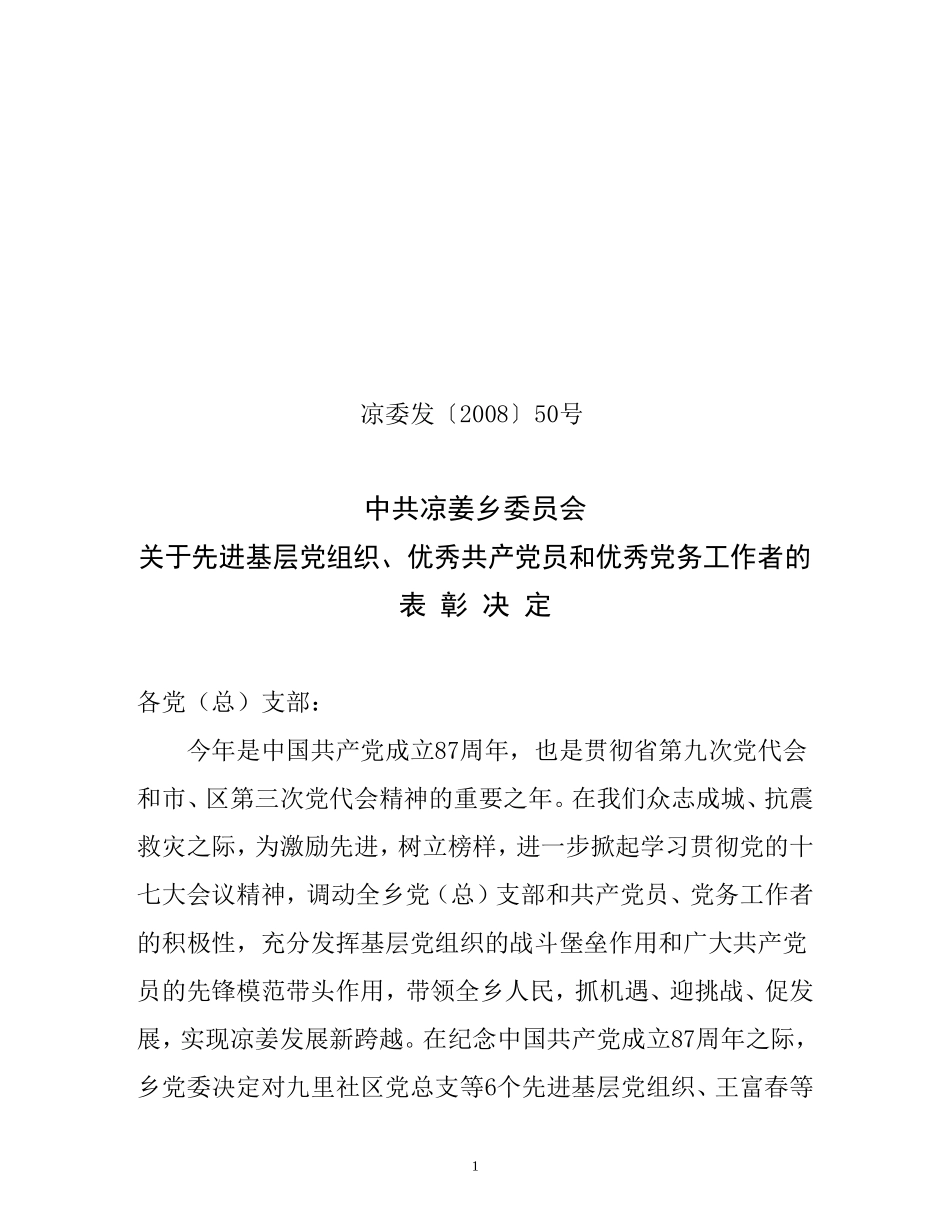 凉委发〔2008〕50号

中共凉姜乡委员会
关于先进基层党组织、优秀共产党员和优秀党务工作者的
表 彰 决 定

各党（总）支部：

今年是中国共产党成立87周年，也是贯彻省第九次党代会和市、区第三次党代会精神的重要之年。在我们众志成城、抗震救灾之际，为激励先进，树立榜样，进一步掀起学习贯彻党的十七大会议精神，调动全乡党（总）支部和共产党员、党务工作者的积极性，充分发挥基层党组织的战斗堡垒作用和广大共产党员的先锋模范带头作用，带领全乡人民，抓机遇、迎挑战、促发展，实现凉姜发展新跨越。在纪念中国共产党成立87周年之际，乡党委决定对九里社区党总支等6个先进基层党组织、王富春等

1